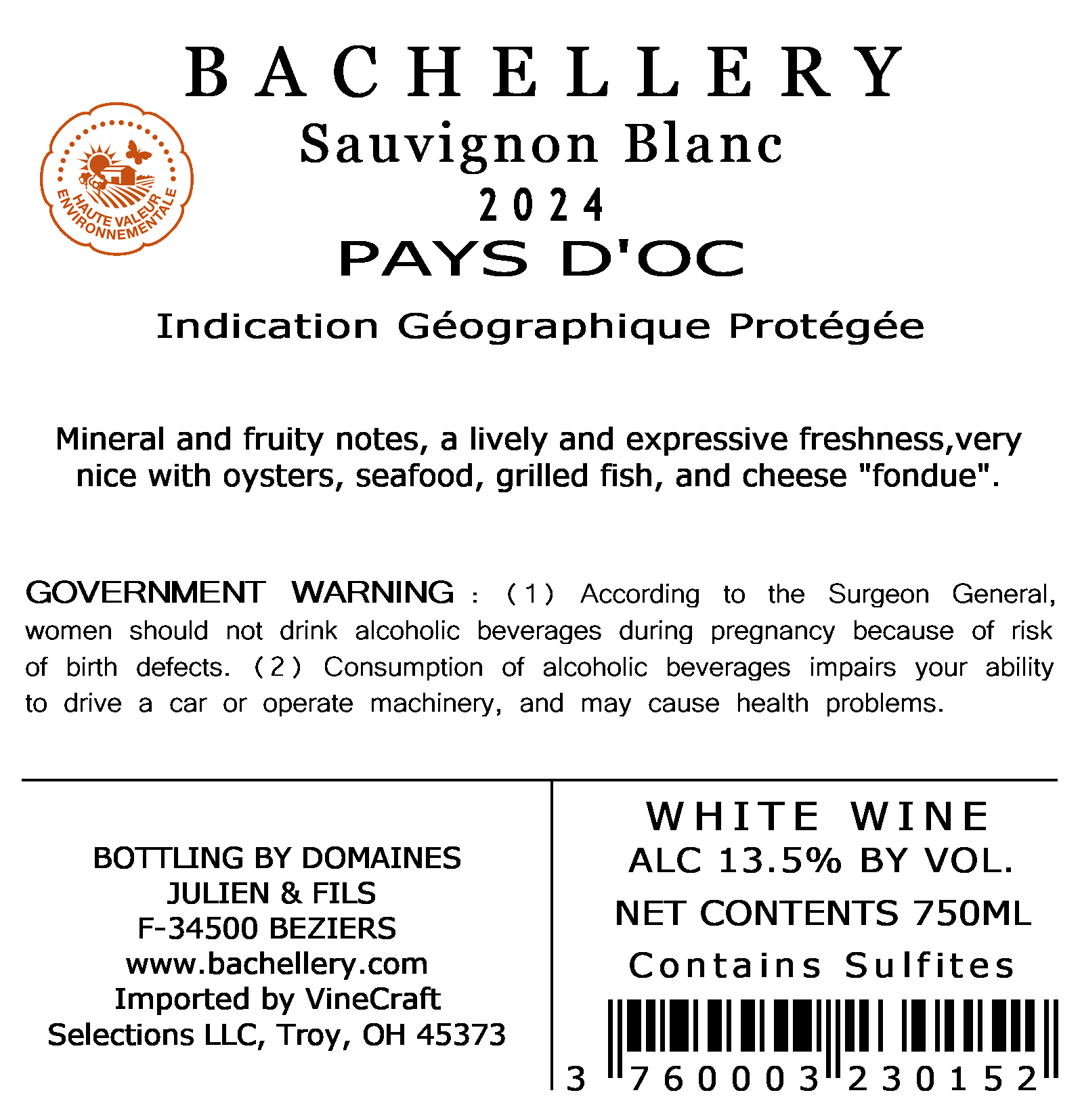 BACHELLERY

HAUTE VALEUR ENVIRONNEMENTALE

Sauvignon Blanc
2024
PAYS D'OC

Indication Géographique Protégée

Mineral and fruity notes, a lively and expressive freshness,very nice with oysters, seafood, grilled fish, and cheese "fondue".

GOVERNMENT WARNING : (1) According to the Surgeon General, women should not drink alcoholic beverages during pregnancy because of risk of birth defects. (2) Consumption of alcoholic beverages impairs your ability to drive a car or operate machinery, and may cause health problems.

BOTTLING BY DOMAINES JULIEN & FILS
F-34500 BEZIERS
www.bachellery.com
Imported by VineCraft Selections LLC, Troy, OH 45373

WHITE WINE
ALC 13.5% BY VOL.
NET CONTENTS 750ML
Contains Sulfites

3 760003 230152